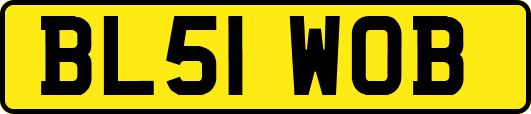 BL51 WOB